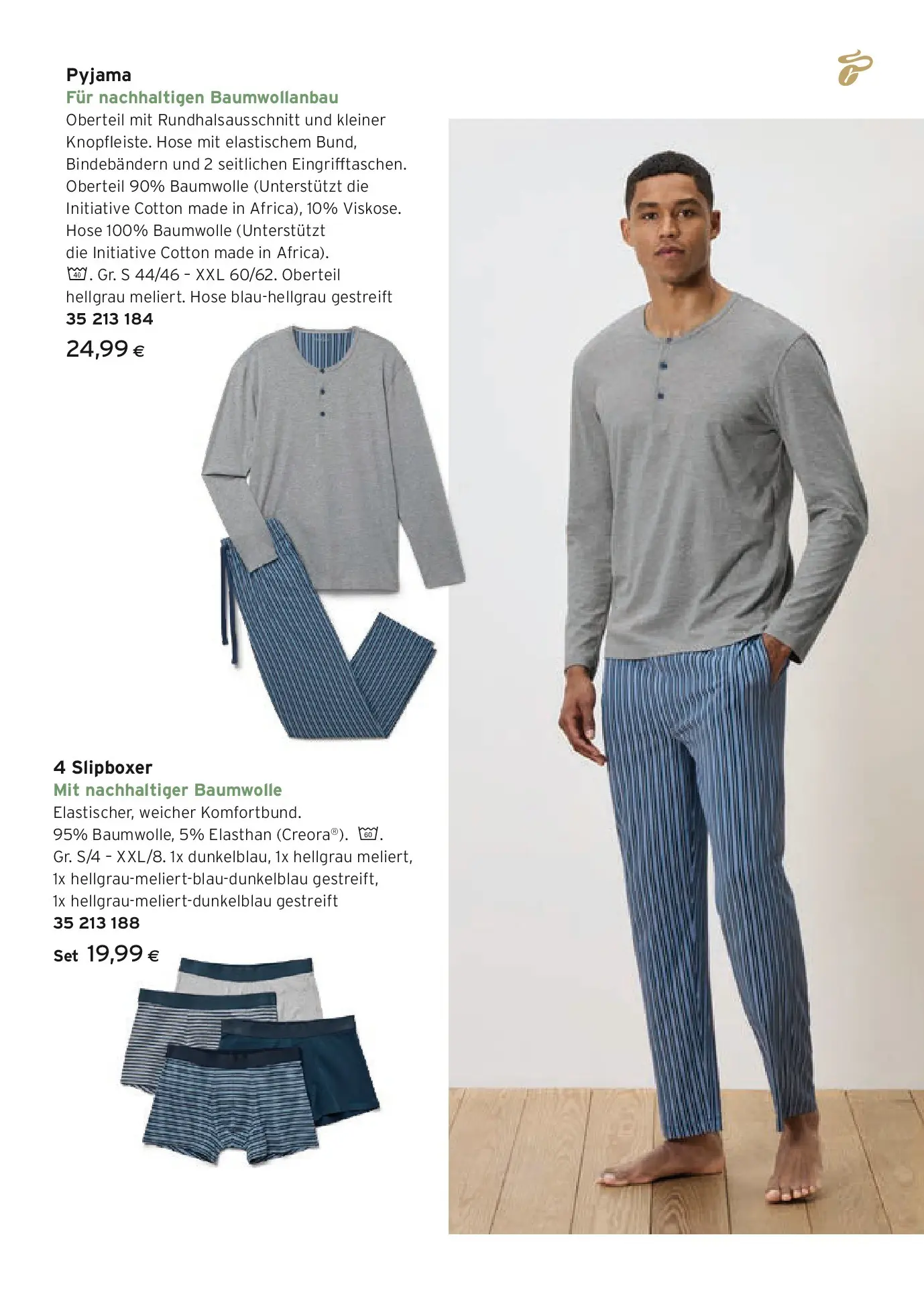 Pyjama
Für nachhaltigen Baumwollanbau
Oberteil mit Rundhalsausschnitt und kleiner Knopfleiste. Hose mit elastischem Bund, Bindebändern und 2 seitlichen Eingrifftaschen. Oberteil 90% Baumwolle (Unterstützt die Initiative Cotton made in Africa), 10% Viskose. Hose 100% Baumwolle (Unterstützt die Initiative Cotton made in Africa). 40. Gr. S 44/46 – XXL 60/62. Oberteil hellgrau meliert. Hose blau-hellgrau gestreift
35 213 184
24,99 €

4 Slipboxer
Mit nachhaltiger Baumwolle
Elastischer, weicher Komfortbund. 95% Baumwolle, 5% Elasthan (Creora®). 60. Gr. S/4 – XXL/8. 1x dunkelblau, 1x hellgrau meliert, 1x hellgrau-meliert-blau-dunkelblau gestreift, 1x hellgrau-meliert-dunkelblau gestreift
35 213 188
Set 19,99 €